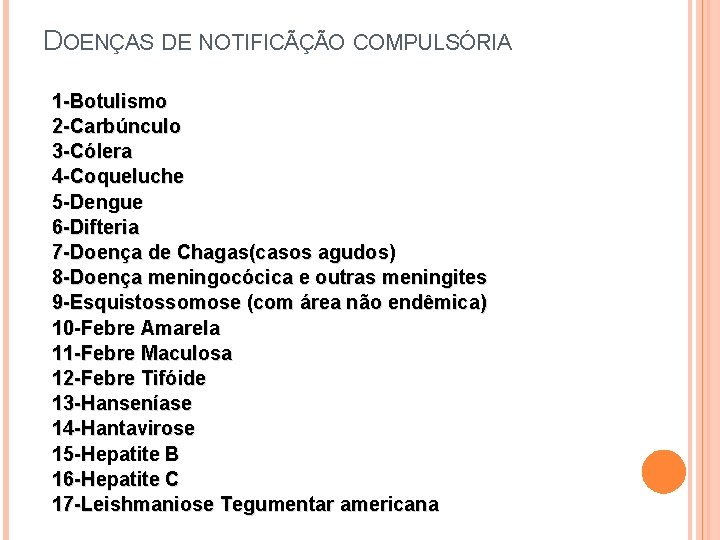 DOENÇAS DE NOTIFICÃÇÃO COMPULSÓRIA

1-Botulismo
2-Carbúnculo
3-Cólera
4-Coqueluche
5-Dengue
6-Difteria
7-Doença de Chagas(casos agudos)
8-Doença meningocócica e outras meningites
9-Esquistossomose (com área não endêmica)
10-Febre Amarela
11-Febre Maculosa
12-Febre Tifóide
13-Hanseníase
14-Hantavirose
15-Hepatite B
16-Hepatite C
17-Leishmaniose Tegumentar americana